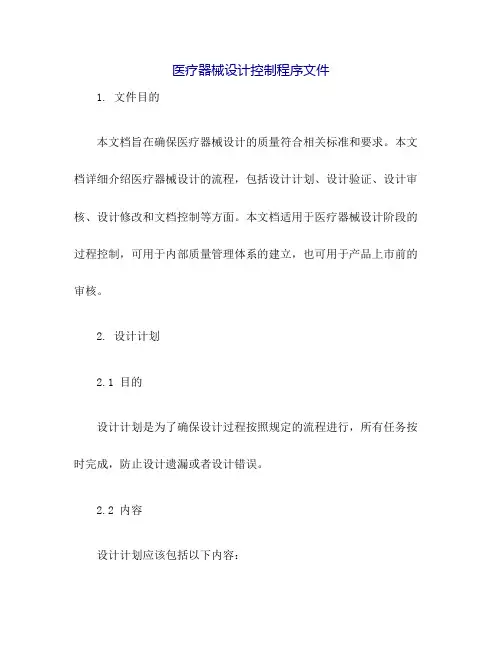 医疗器械设计控制程序文件

1. 文件目的

本文档旨在确保医疗器械设计的质量符合相关标准和要求。本文档详细介绍医疗器械设计的流程，包括设计计划、设计验证、设计审核、设计修改和文档控制等方面。本文档适用于医疗器械设计阶段的过程控制，可用于内部质量管理体系的建立，也可用于产品上市前的审核。

2. 设计计划

2.1 目的

设计计划是为了确保设计过程按照规定的流程进行，所有任务按时完成，防止设计遗漏或者设计错误。

2.2 内容

设计计划应该包括以下内容：